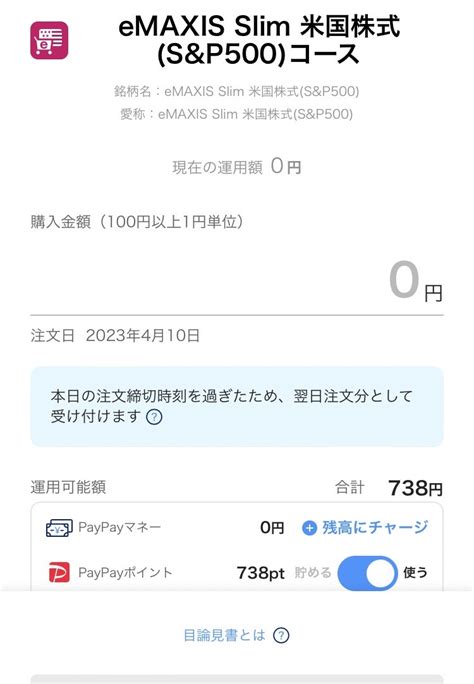 eMAXIS Slim 米国株式 (S&P500)コース

銘柄名：eMAXIS Slim 米国株式(S&P500)
愛称：eMAXIS Slim 米国株式(S&P500)

現在の運用額 0円

購入金額（100円以上1円単位）

0円

注文日 2023年4月10日

本日の注文締切時刻を過ぎたため、翌日注文分として受け付けます ?

運用可能額

合計 738円

PayPayマネー 0円 残高にチャージ

PayPayポイント 738pt 貯める 使う

目論見書とは ?